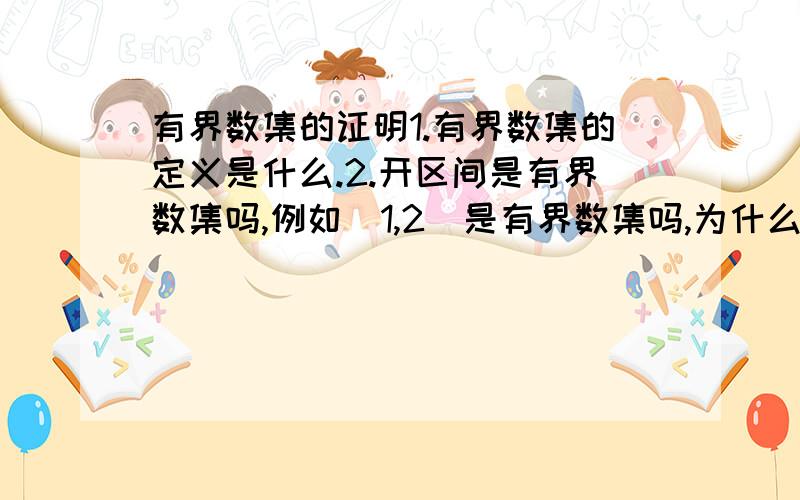 有界数集的证明1.有界数集的定义是什么.2.开区间是有界数集吗,例如（1,2）是有界数集吗,为什么